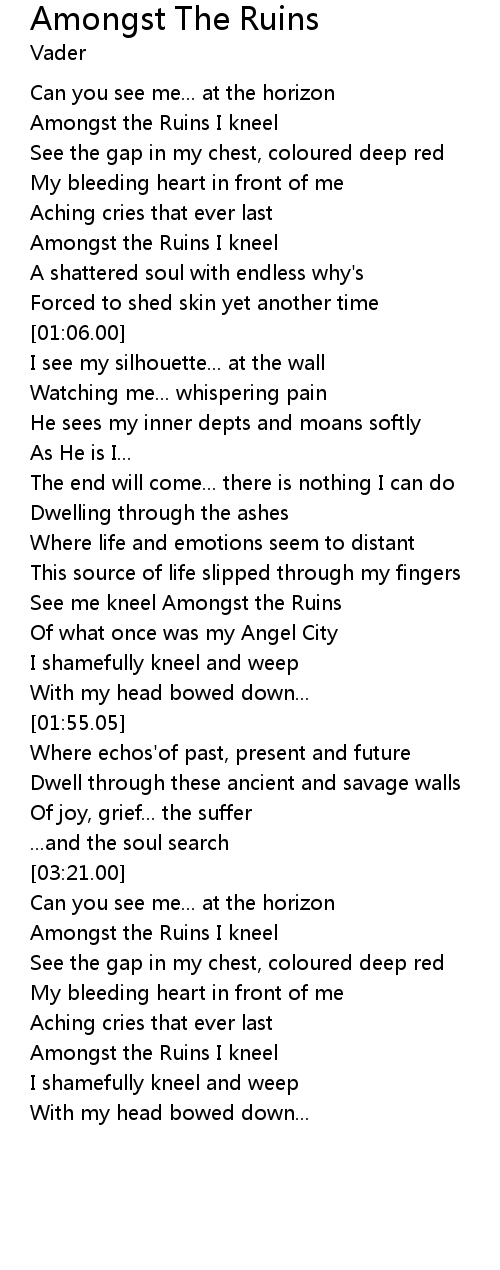 Amongst The Ruins
Vader

Can you see me... at the horizon
Amongst the Ruins I kneel
See the gap in my chest, coloured deep red
My bleeding heart in front of me
Aching cries that ever last
Amongst the Ruins I kneel
A shattered soul with endless why's
Forced to shed skin yet another time
[01:06.00]
I see my silhouette... at the wall
Watching me... whispering pain
He sees my inner depts and moans softly
As He is I...
The end will come... there is nothing I can do
Dwelling through the ashes
Where life and emotions seem to distant
This source of life slipped through my fingers
See me kneel Amongst the Ruins
Of what once was my Angel City
I shamefully kneel and weep
With my head bowed down...
[01:55.05]
Where echos'of past, present and future
Dwell through these ancient and savage walls
Of joy, grief... the suffer
...and the soul search
[03:21.00]
Can you see me... at the horizon
Amongst the Ruins I kneel
See the gap in my chest, coloured deep red
My bleeding heart in front of me
Aching cries that ever last
Amongst the Ruins I kneel
I shamefully kneel and weep
With my head bowed down...